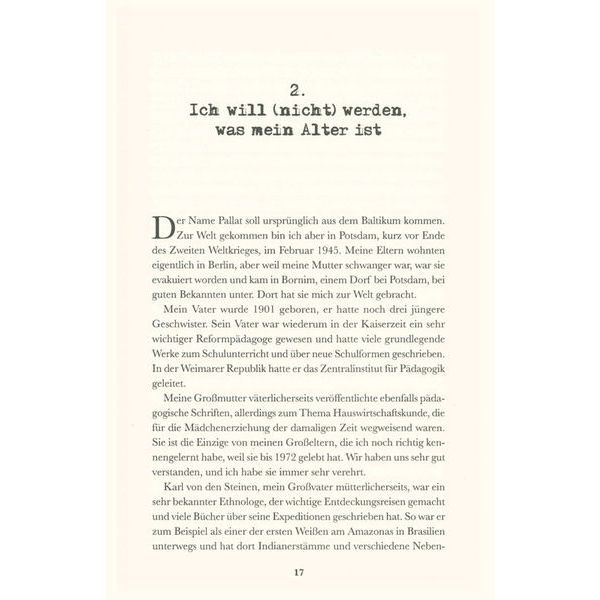 2.
Ich will (nicht) werden, was mein Alter ist

Der Name Pallat soll ursprünglich aus dem Baltikum kommen. Zur Welt gekommen bin ich aber in Potsdam, kurz vor Ende des Zweiten Weltkrieges, im Februar 1945. Meine Eltern wohnten eigentlich in Berlin, aber weil meine Mutter schwanger war, war sie evakuiert worden und kam in Bornim, einem Dorf bei Potsdam, bei guten Bekannten unter. Dort hat sie mich zur Welt gebracht.

Mein Vater wurde 1901 geboren, er hatte noch drei jüngere Geschwister. Sein Vater war wiederum in der Kaiserzeit ein sehr wichtiger Reformpädagoge gewesen und hatte viele grundlegende Werke zum Schulunterricht und über neue Schulformen geschrieben. In der Weimarer Republik hatte er das Zentralinstitut für Pädagogik geleitet.

Meine Großmutter väterlicherseits veröffentlichte ebenfalls pädagogische Schriften, allerdings zum Thema Hauswirtschaftskunde, die für die Mädchenerziehung der damaligen Zeit wegweisend waren. Sie ist die Einzige von meinen Großeltern, die ich noch richtig kennengelernt habe, weil sie bis 1972 gelebt hat. Wir haben uns sehr gut verstanden, und ich habe sie immer sehr verehrt.

Karl von den Steinen, mein Großvater mütterlicherseits, war ein sehr bekannter Ethnologe, der wichtige Entdeckungsreisen gemacht und viele Bücher über seine Expeditionen geschrieben hat. So war er zum Beispiel als einer der ersten Weißen am Amazonas in Brasilien unterwegs und hat dort Indianerstämme und verschiedene Neben-

17